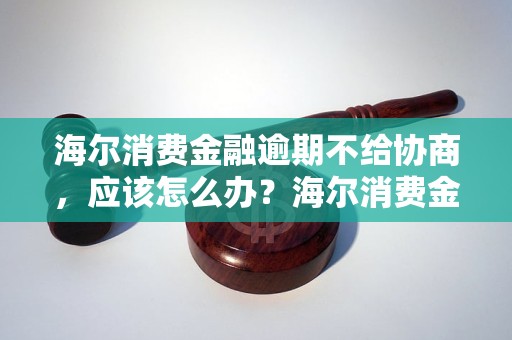 海尔消费金融逾期不给协商，应该怎么办？海尔消费金